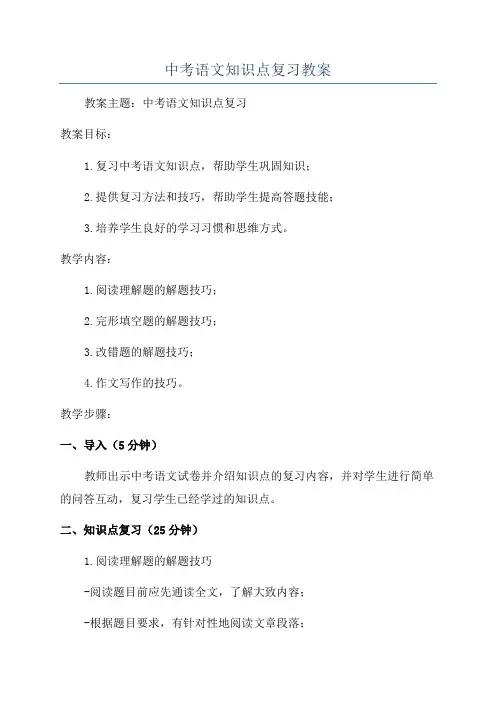 中考语文知识点复习教案

教案主题：中考语文知识点复习

教案目标：

1.复习中考语文知识点，帮助学生巩固知识；

2.提供复习方法和技巧，帮助学生提高答题技能；

3.培养学生良好的学习习惯和思维方式。

教学内容：

1.阅读理解题的解题技巧；

2.完形填空题的解题技巧；

3.改错题的解题技巧；

4.作文写作的技巧。

教学步骤：

一、导入（5分钟）

教师出示中考语文试卷并介绍知识点的复习内容，并对学生进行简单的问答互动，复习学生已经学过的知识点。

二、知识点复习（25分钟）

1.阅读理解题的解题技巧

-阅读题目前应先通读全文，了解大致内容；

-根据题目要求，有针对性地阅读文章段落；